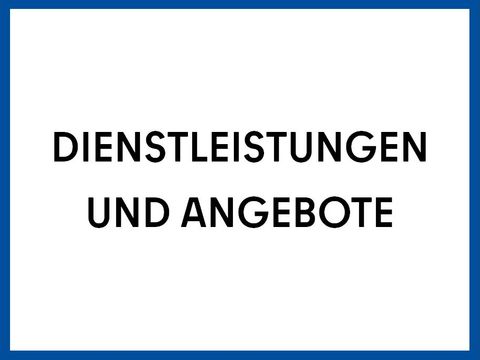 DIENSTLEISTUNGEN UND ANGEBOTE